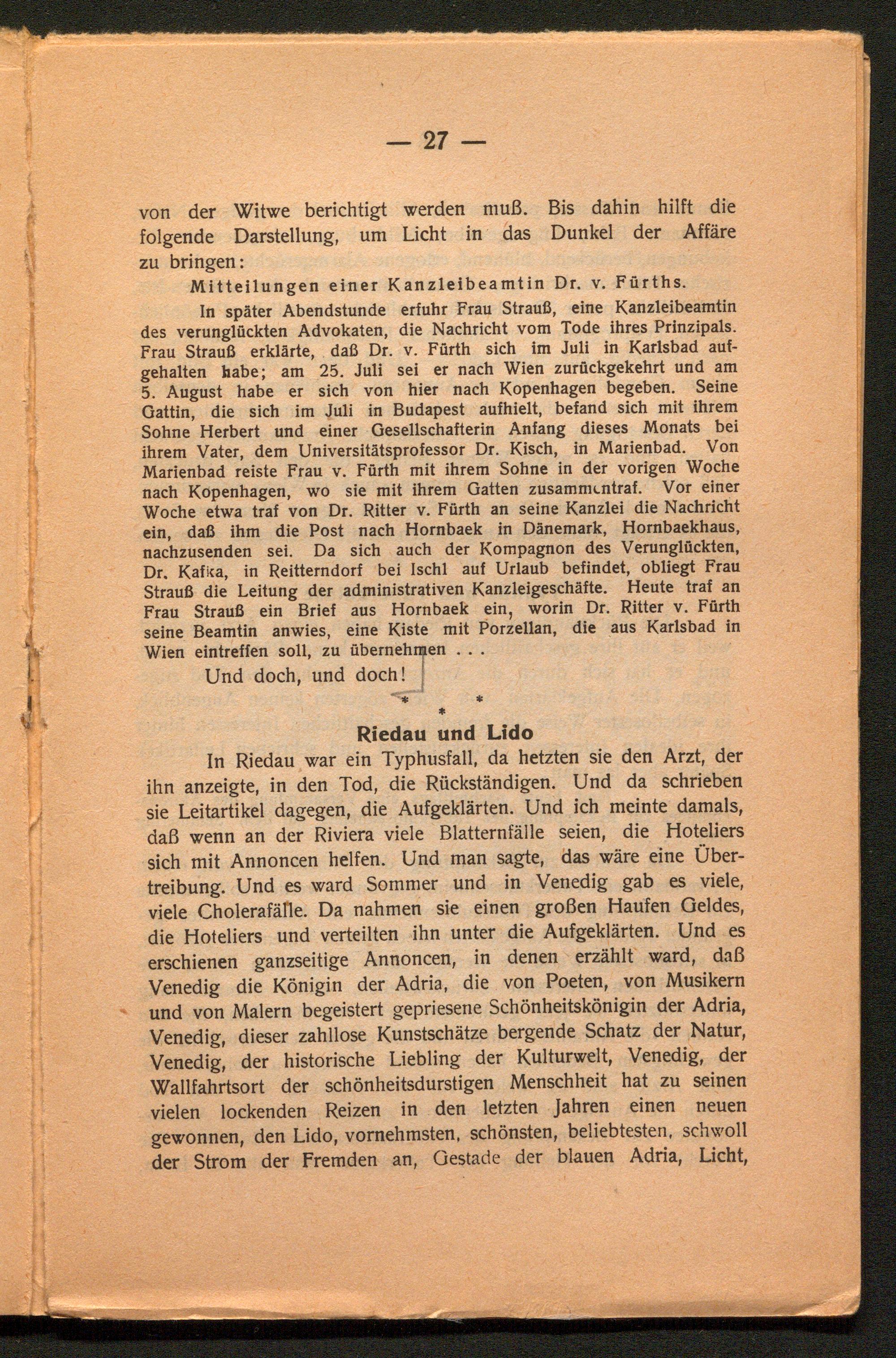 — 27 —

von der Witwe berichtigt werden muß. Bis dahin hilft die folgende Darstellung, um Licht in das Dunkel der Affäre zu bringen:

Mitteilungen einer Kanzleibeamtin Dr. v. Fürths.

In später Abendstunde erfuhr Frau Strauß, eine Kanzleibeamtin des verunglückten Advokaten, die Nachricht vom Tode ihres Prinzipals. Frau Strauß erklärte, daß Dr. v. Fürth sich im Juli in Karlsbad aufgehalten habe; am 25. Juli sei er nach Wien zurückgekehrt und am 5. August habe er sich von hier nach Kopenhagen begeben. Seine Gattin, die sich im Juli in Budapest aufhielt, befand sich mit ihrem Sohne Herbert und einer Gesellschafterin Anfang dieses Monats bei ihrem Vater, dem Universitätsprofessor Dr. Kisch, in Marienbad. Von Marienbad reiste Frau v. Fürth mit ihrem Sohne in der vorigen Woche nach Kopenhagen, wo sie mit ihrem Gatten zusammentraf. Vor einer Woche etwa traf von Dr. Ritter v. Fürth an seine Kanzlei die Nachricht ein, daß ihm die Post nach Hornbaek in Dänemark, Hornbaekhaus, nachzusenden sei. Da sich auch der Kompagnon des Verunglückten, Dr. Kafka, in Reitterndorf bei Ischl auf Urlaub befindet, obliegt Frau Strauß die Leitung der administrativen Kanzleigeschäfte. Heute traf an Frau Strauß ein Brief aus Hornbaek ein, worin Dr. Ritter v. Fürth seine Beamtin anwies, eine Kiste mit Porzellan, die aus Karlsbad in Wien eintreffen soll, zu übernehmen . . .

Und doch, und doch!

* * *

Riedau und Lido

In Riedau war ein Typhusfall, da hetzten sie den Arzt, der ihn anzeigte, in den Tod, die Rückständigen. Und da schrieben sie Leitartikel dagegen, die Aufgeklärten. Und ich meinte damals, daß wenn an der Riviera viele Blatternfälle seien, die Hoteliers sich mit Annoncen helfen. Und man sagte, das wäre eine Übertreibung. Und es ward Sommer und in Venedig gab es viele, viele Cholerafälle. Da nahmen sie einen großen Haufen Geldes, die Hoteliers und verteilten ihn unter die Aufgeklärten. Und es erschienen ganzseitige Annoncen, in denen erzählt ward, daß Venedig die Königin der Adria, die von Poeten, von Musikern und von Malern begeistert gepriesene Schönheitskönigin der Adria, Venedig, dieser zahllose Kunstschätze bergende Schatz der Natur, Venedig, der historische Liebling der Kulturwelt, Venedig, der Wallfahrtsort der schönheitsdurstigen Menschheit hat zu seinen vielen lockenden Reizen in den letzten Jahren einen neuen gewonnen, den Lido, vornehmsten, schönsten, beliebtesten, schwoll der Strom der Fremden an, Gestade der blauen Adria, Licht,